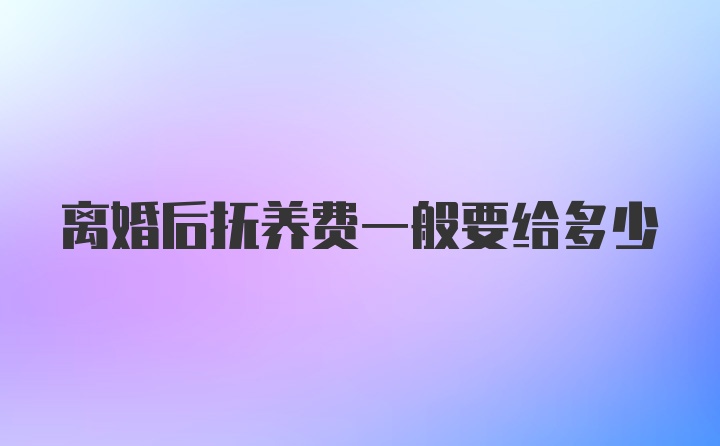 离婚后抚养费一般要给多少